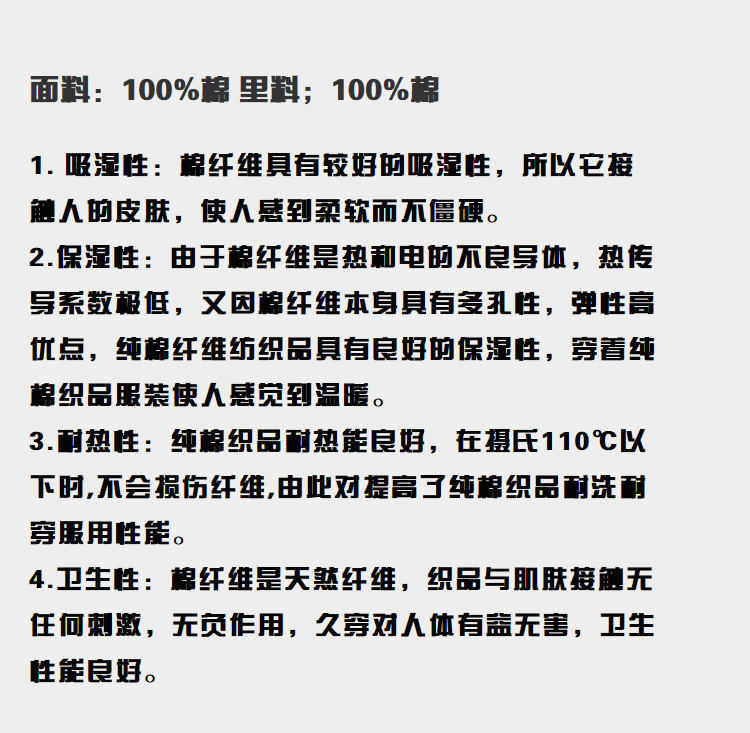 面料：100%棉 里料；100%棉

1. 吸湿性：棉纤维具有较好的吸湿性，所以它接触人的皮肤，使人感到柔软而不僵硬。
2.保湿性：由于棉纤维是热和电的不良导体，热传导系数极低，又因棉纤维本身具有多孔性，弹性高优点，纯棉纤维纺织品具有良好的保湿性，穿着纯棉织品服装使人感觉到温暖。
3.耐热性：纯棉织品耐热能良好，在摄氏110℃以下时,不会损伤纤维,由此对提高了纯棉织品耐洗耐穿服用性能。
4.卫生性：棉纤维是天然纤维，织品与肌肤接触无任何刺激，无负作用，久穿对人体有益无害，卫生性能良好。